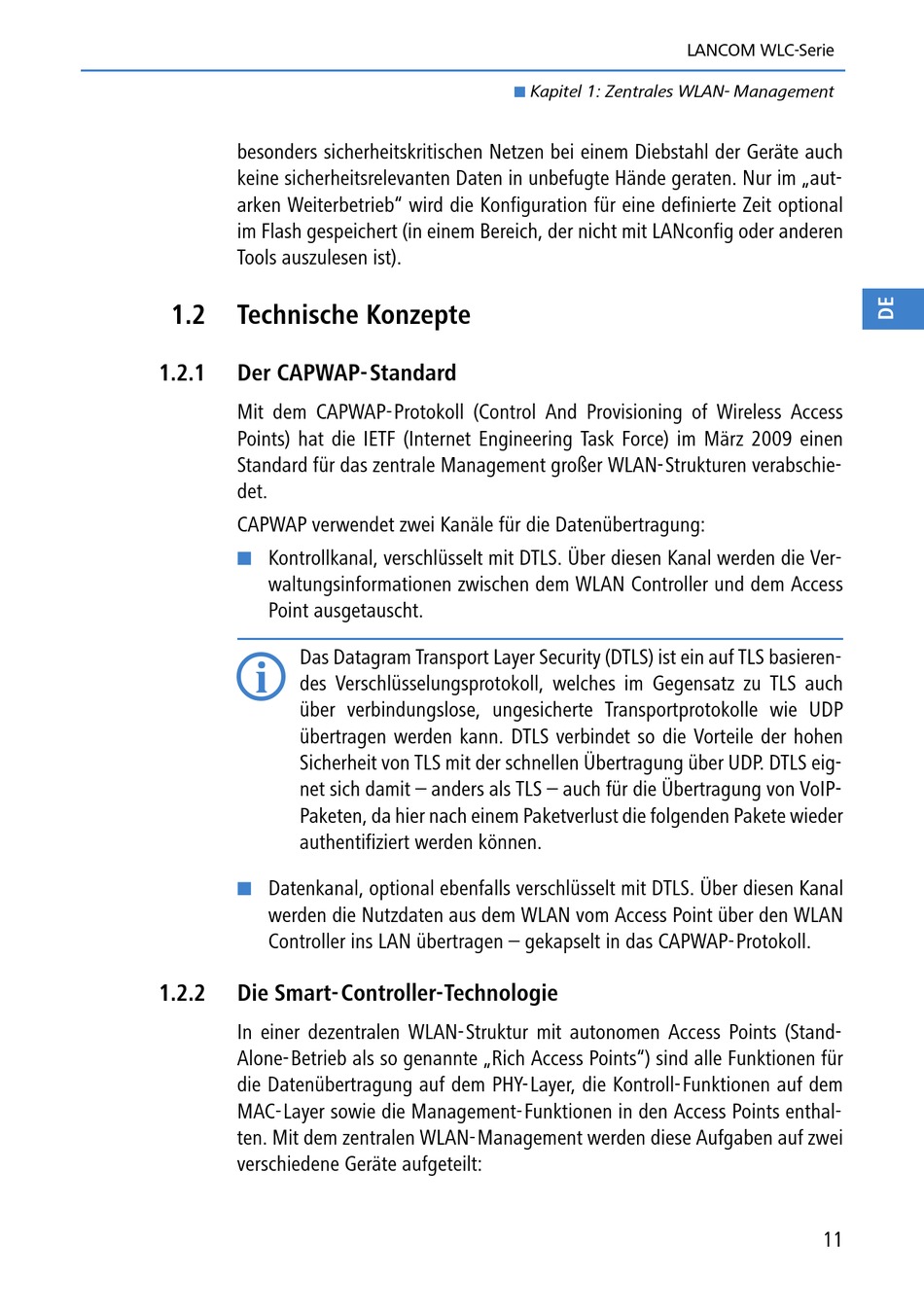 LANCOM WLC-Serie

■ Kapitel 1: Zentrales WLAN- Management

besonders sicherheitskritischen Netzen bei einem Diebstahl der Geräte auch keine sicherheitsrelevanten Daten in unbefugte Hände geraten. Nur im „autarken Weiterbetrieb“ wird die Konfiguration für eine definierte Zeit optional im Flash gespeichert (in einem Bereich, der nicht mit LANconfig oder anderen Tools auszulesen ist).

DE

1.2 Technische Konzepte

1.2.1 Der CAPWAP-Standard

Mit dem CAPWAP-Protokoll (Control And Provisioning of Wireless Access Points) hat die IETF (Internet Engineering Task Force) im März 2009 einen Standard für das zentrale Management großer WLAN-Strukturen verabschiedet.

CAPWAP verwendet zwei Kanäle für die Datenübertragung:

■ Kontrollkanal, verschlüsselt mit DTLS. Über diesen Kanal werden die Verwaltungsinformationen zwischen dem WLAN Controller und dem Access Point ausgetauscht.

Das Datagram Transport Layer Security (DTLS) ist ein auf TLS basierendes Verschlüsselungsprotokoll, welches im Gegensatz zu TLS auch über verbindungslose, ungesicherte Transportprotokolle wie UDP übertragen werden kann. DTLS verbindet so die Vorteile der hohen Sicherheit von TLS mit der schnellen Übertragung über UDP. DTLS eignet sich damit – anders als TLS – auch für die Übertragung von VoIP-Paketen, da hier nach einem Paketverlust die folgenden Pakete wieder authentifiziert werden können.

■ Datenkanal, optional ebenfalls verschlüsselt mit DTLS. Über diesen Kanal werden die Nutzdaten aus dem WLAN vom Access Point über den WLAN Controller ins LAN übertragen – gekapselt in das CAPWAP-Protokoll.

1.2.2 Die Smart-Controller-Technologie

In einer dezentralen WLAN-Struktur mit autonomen Access Points (Stand-Alone-Betrieb als so genannte „Rich Access Points“) sind alle Funktionen für die Datenübertragung auf dem PHY-Layer, die Kontroll-Funktionen auf dem MAC-Layer sowie die Management-Funktionen in den Access Points enthalten. Mit dem zentralen WLAN-Management werden diese Aufgaben auf zwei verschiedene Geräte aufgeteilt:

11